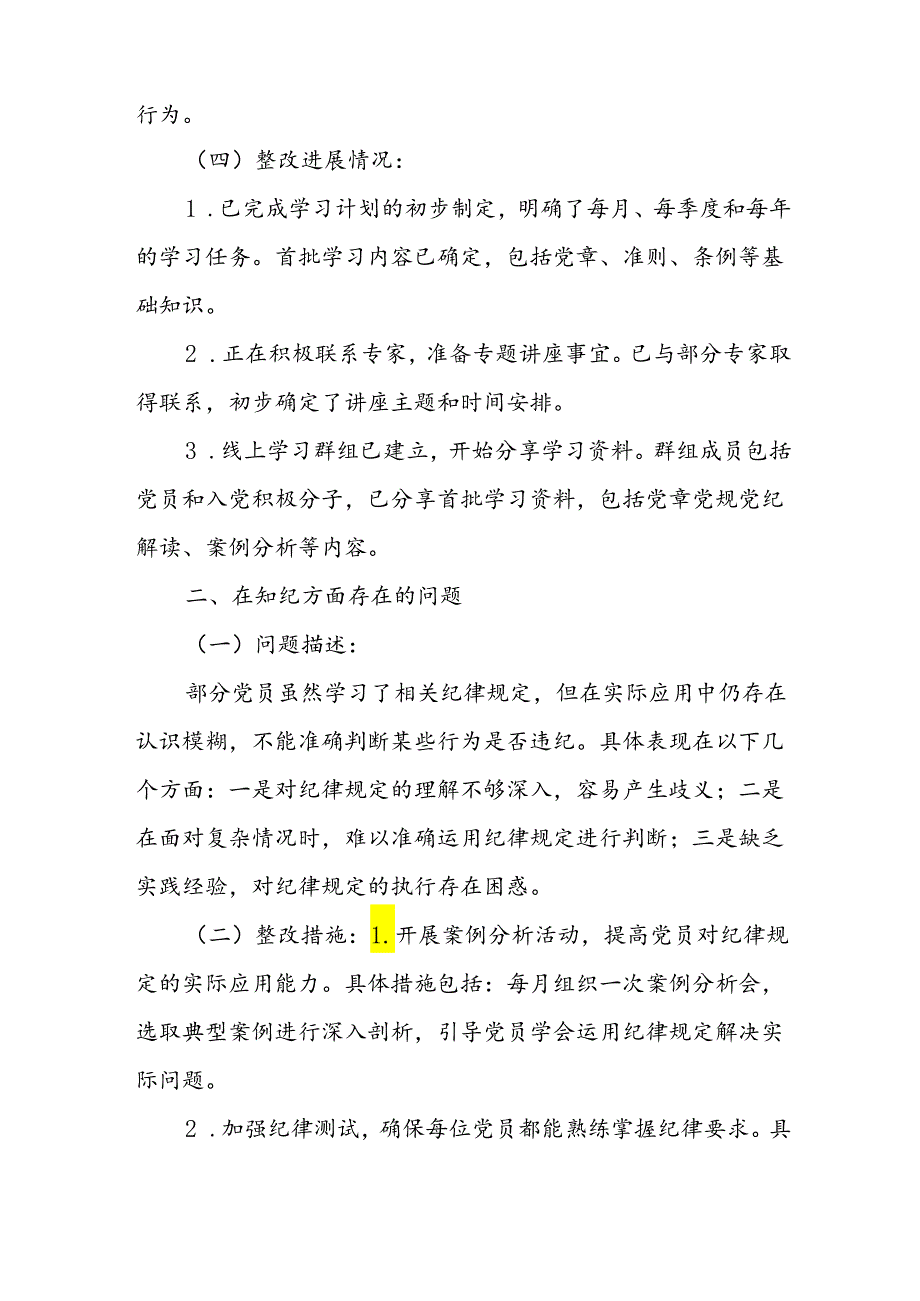 行为。

（四）整改进展情况：

1．已完成学习计划的初步制定，明确了每月、每季度和每年的学习任务。首批学习内容已确定，包括党章、准则、条例等基础知识。

2．正在积极联系专家，准备专题讲座事宜。已与部分专家取得联系，初步确定了讲座主题和时间安排。

3．线上学习群组已建立，开始分享学习资料。群组成员包括党员和入党积极分子，已分享首批学习资料，包括党章党规党纪解读、案例分析等内容。

二、在知纪方面存在的问题

（一）问题描述：

部分党员虽然学习了相关纪律规定，但在实际应用中仍存在认识模糊，不能准确判断某些行为是否违纪。具体表现在以下几个方面：一是对纪律规定的理解不够深入，容易产生歧义；二是在面对复杂情况时，难以准确运用纪律规定进行判断；三是缺乏实践经验，对纪律规定的执行存在困惑。

（二）整改措施：1.开展案例分析活动，提高党员对纪律规定的实际应用能力。具体措施包括：每月组织一次案例分析会，选取典型案例进行深入剖析，引导党员学会运用纪律规定解决实际问题。

2．加强纪律测试，确保每位党员都能熟练掌握纪律要求。具